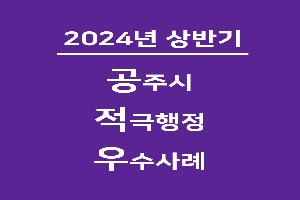 2024년 상반기

공주시
적극행정
우수사례